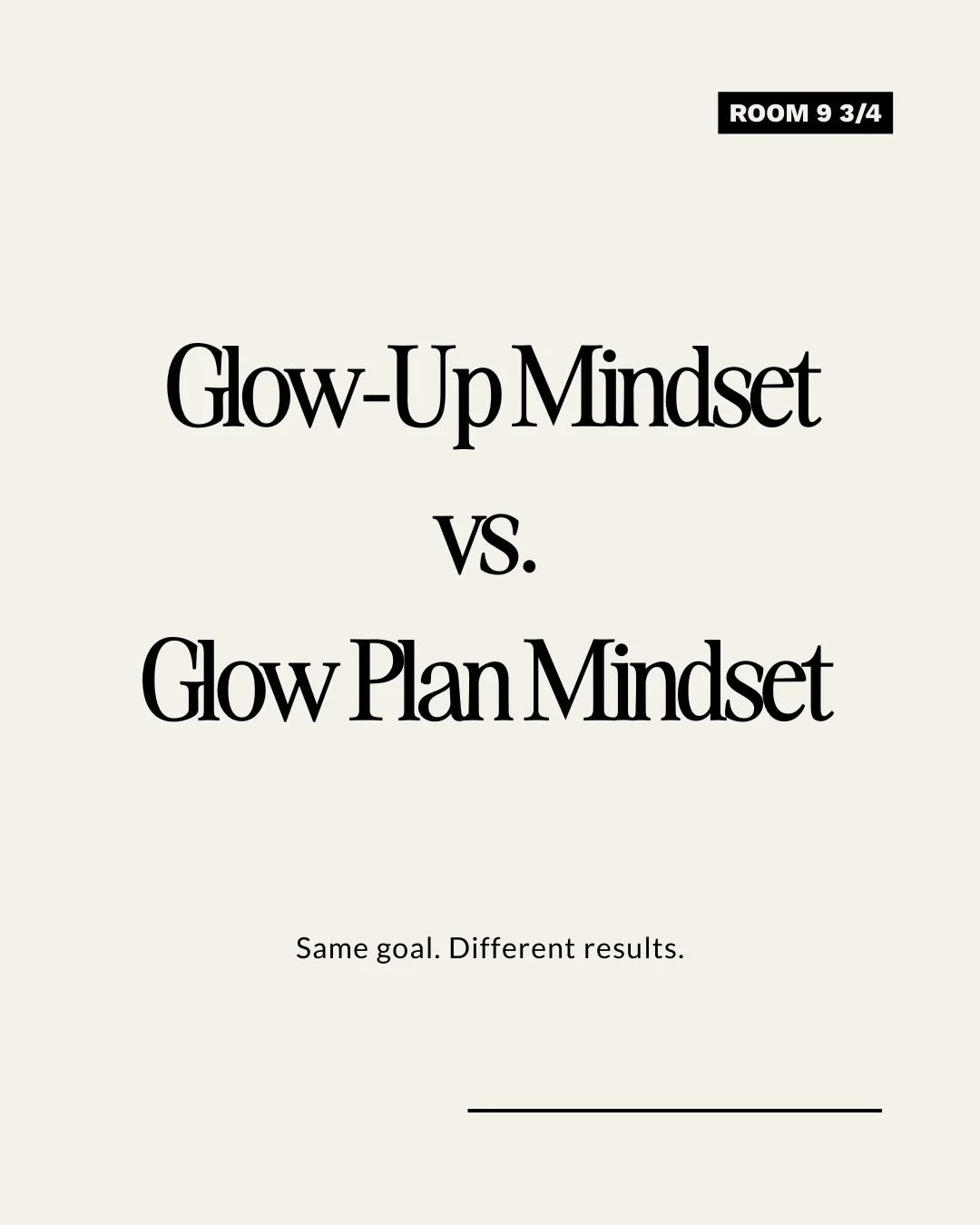 ROOM 9 3/4

Glow-Up Mindset vs. Glow Plan Mindset

Same goal. Different results.